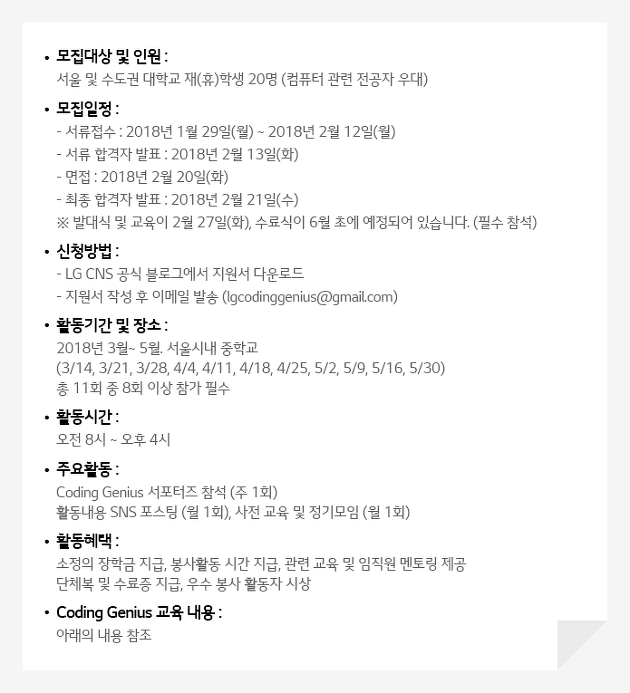 • 모집대상 및 인원 :
서울 및 수도권 대학교 재(휴)학생 20명 (컴퓨터 관련 전공자 우대)

• 모집일정 :
- 서류접수 : 2018년 1월 29일(월) ~ 2018년 2월 12일(월)
- 서류 합격자 발표 : 2018년 2월 13일(화)
- 면접 : 2018년 2월 20일(화)
- 최종 합격자 발표 : 2018년 2월 21일(수)
※ 발대식 및 교육이 2월 27일(화), 수료식이 6월 초에 예정되어 있습니다. (필수 참석)

• 신청방법 :
- LG CNS 공식 블로그에서 지원서 다운로드
- 지원서 작성 후 이메일 발송 (lgcodinggenius@gmail.com)

• 활동기간 및 장소 :
2018년 3월~ 5월. 서울시내 중학교
(3/14, 3/21, 3/28, 4/4, 4/11, 4/18, 4/25, 5/2, 5/9, 5/16, 5/30)
총 11회 중 8회 이상 참가 필수

• 활동시간 :
오전 8시 ~ 오후 4시

• 주요활동 :
Coding Genius 서포터즈 참석 (주 1회)
활동내용 SNS 포스팅 (월 1회), 사전 교육 및 정기모임 (월 1회)

• 활동혜택 :
소정의 장학금 지급, 봉사활동 시간 지급, 관련 교육 및 임직원 멘토링 제공
단체복 및 수료증 지급, 우수 봉사 활동자 시상

• Coding Genius 교육 내용 :
아래의 내용 참조